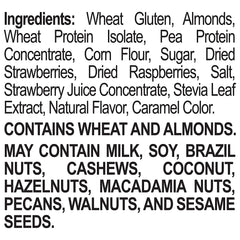 Ingredients: Wheat Gluten, Almonds, Wheat Protein Isolate, Pea Protein Concentrate, Corn Flour, Sugar, Dried Strawberries, Dried Raspberries, Salt, Strawberry Juice Concentrate, Stevia Leaf Extract, Natural Flavor, Caramel Color.

CONTAINS WHEAT AND ALMONDS.

MAY CONTAIN MILK, SOY, BRAZIL NUTS, CASHEWS, COCONUT, HAZELNUTS, MACADAMIA NUTS, PECANS, WALNUTS, AND SESAME SEEDS.